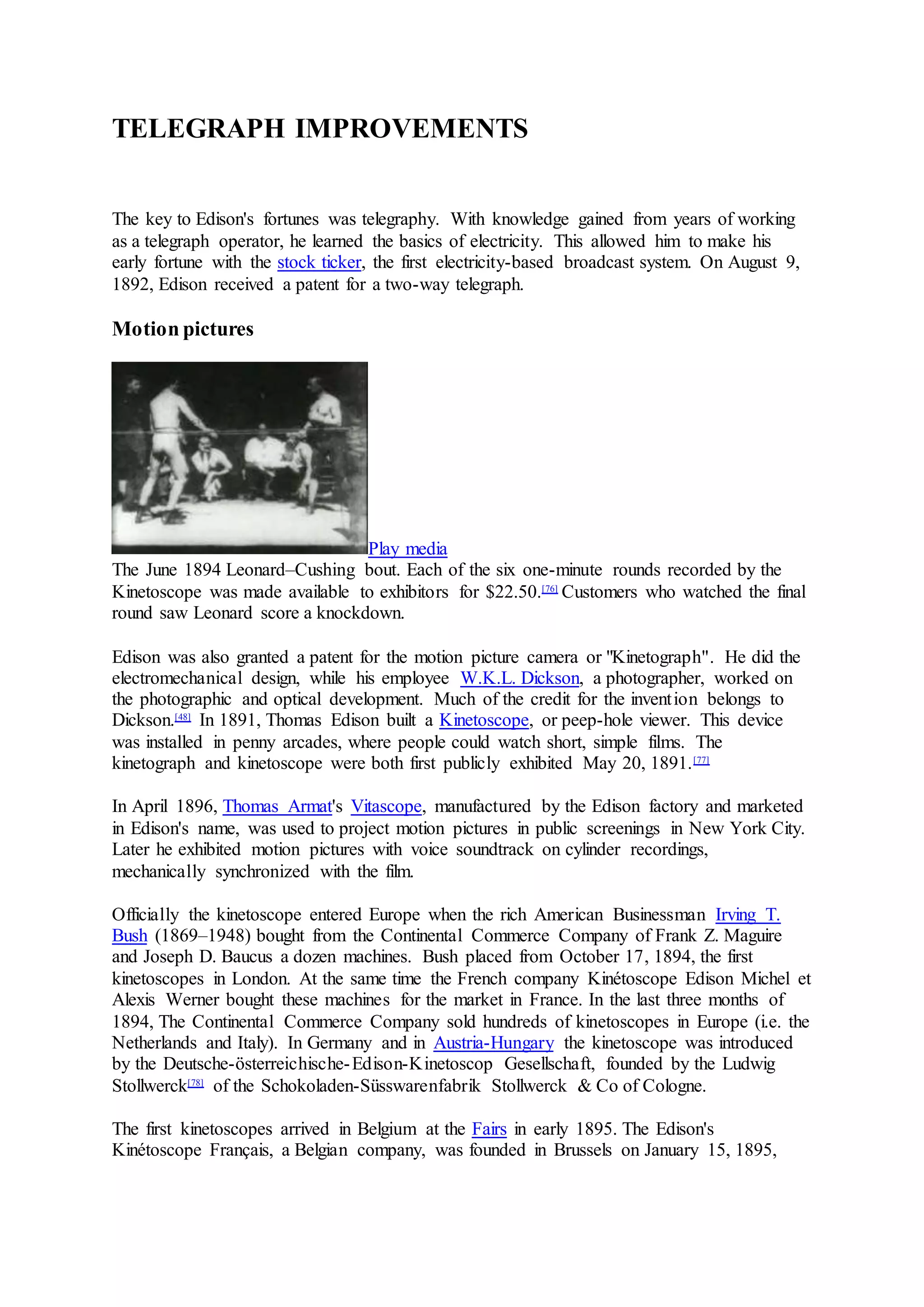 TELEGRAPH IMPROVEMENTS

The key to Edison's fortunes was telegraphy. With knowledge gained from years of working as a telegraph operator, he learned the basics of electricity. This allowed him to make his early fortune with the stock ticker, the first electricity-based broadcast system. On August 9, 1892, Edison received a patent for a two-way telegraph.

Motion pictures

Play media
The June 1894 Leonard–Cushing bout. Each of the six one-minute rounds recorded by the Kinetoscope was made available to exhibitors for \$22.50.[76] Customers who watched the final round saw Leonard score a knockdown.

Edison was also granted a patent for the motion picture camera or "Kinetograph". He did the electromechanical design, while his employee W.K.L. Dickson, a photographer, worked on the photographic and optical development. Much of the credit for the invention belongs to Dickson.[48] In 1891, Thomas Edison built a Kinetoscope, or peep-hole viewer. This device was installed in penny arcades, where people could watch short, simple films. The kinetograph and kinetoscope were both first publicly exhibited May 20, 1891.[77]

In April 1896, Thomas Armat's Vitascope, manufactured by the Edison factory and marketed in Edison's name, was used to project motion pictures in public screenings in New York City. Later he exhibited motion pictures with voice soundtrack on cylinder recordings, mechanically synchronized with the film.

Officially the kinetoscope entered Europe when the rich American Businessman Irving T. Bush (1869–1948) bought from the Continental Commerce Company of Frank Z. Maguire and Joseph D. Baucus a dozen machines. Bush placed from October 17, 1894, the first kinetoscopes in London. At the same time the French company Kinétoscope Edison Michel et Alexis Werner bought these machines for the market in France. In the last three months of 1894, The Continental Commerce Company sold hundreds of kinetoscopes in Europe (i.e. the Netherlands and Italy). In Germany and in Austria-Hungary the kinetoscope was introduced by the Deutsche-österreichische-Edison-Kinetoscop Gesellschaft, founded by the Ludwig Stollwerck[78] of the Schokoladen-Süsswarenfabrik Stollwerck & Co of Cologne.

The first kinetoscopes arrived in Belgium at the Fairs in early 1895. The Edison's Kinétoscope Français, a Belgian company, was founded in Brussels on January 15, 1895,